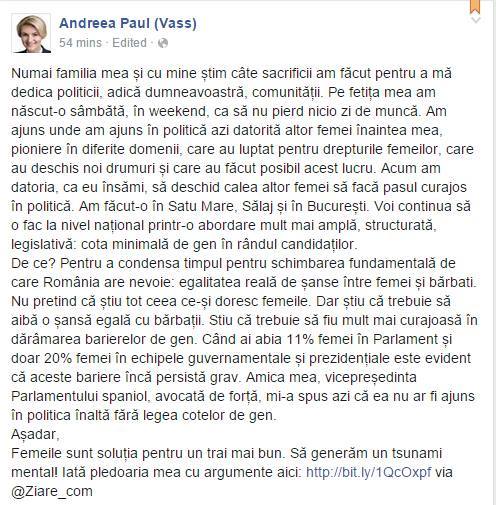 Andreea Paul (Vass)
54 mins · Edited ·

Numai familia mea și cu mine știm câte sacrificii am făcut pentru a mă dedica politicii, adică dumneavoastră, comunității. Pe fetița mea am născut-o sâmbătă, în weekend, ca să nu pierd nicio zi de muncă. Am ajuns unde am ajuns în politică azi datorită altor femei înaintea mea, pioniere în diferite domenii, care au luptat pentru drepturile femeilor, care au deschis noi drumuri și care au făcut posibil acest lucru. Acum am datoria, ca eu însămi, să deschid calea altor femei să facă pasul curajos în politică. Am făcut-o în Satu Mare, Sălaj și în București. Voi continua să o fac la nivel național printr-o abordare mult mai amplă, structurată, legislativă: cota minimală de gen în rândul candidaților.
De ce? Pentru a condensa timpul pentru schimbarea fundamentală de care România are nevoie: egalitatea reală de șanse între femei și bărbati. Nu pretind că știu tot ceea ce-și doresc femeile. Dar știu că trebuie să aibă o șansă egală cu bărbații. Stiu că trebuie să fiu mult mai curajoasă în dărâmarea barierelor de gen. Când ai abia 11% femei în Parlament și doar 20% femei în echipele guvernamentale și prezidențiale este evident că aceste bariere încă persistă grav. Amica mea, vicepreședinta Parlamentului spaniol, avocată de forță, mi-a spus azi că ea nu ar fi ajuns în politica înaltă fără legea cotelor de gen.
Așadar,
Femeile sunt soluția pentru un trai mai bun. Să generăm un tsunami mental! Iată pledoaria mea cu argumente aici: http://bit.ly/1QcOxpf via @Ziare_com